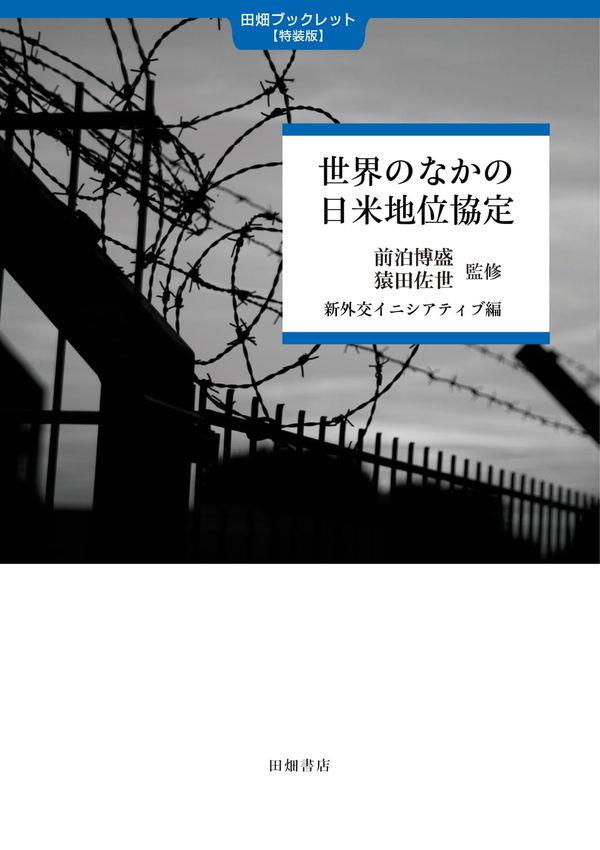 田畑ブックレット
【特装版】

世界のなかの
日米地位協定

前泊博盛
猿田佐世 監修

新外交イニシアティブ編

田畑書店